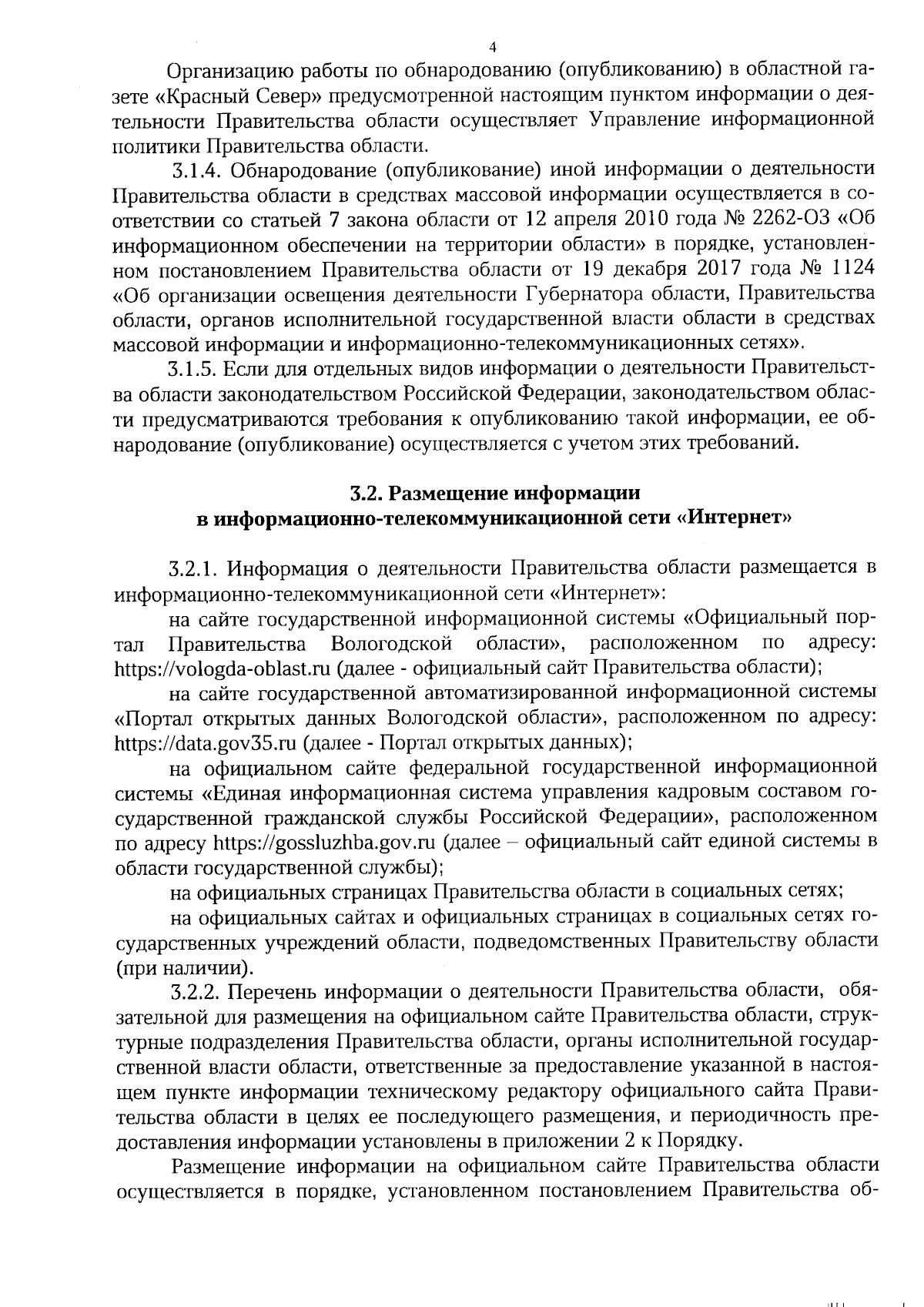 4

Организацию работы по обнародованию (опубликованию) в областной газете «Красный Север» предусмотренной настоящим пунктом информации о деятельности Правительства области осуществляет Управление информационной политики Правительства области.

3.1.4. Обнародование (опубликование) иной информации о деятельности Правительства области в средствах массовой информации осуществляется в соответствии со статьей 7 закона области от 12 апреля 2010 года № 2262-ОЗ «Об информационном обеспечении на территории области» в порядке, установленном постановлением Правительства области от 19 декабря 2017 года № 1124 «Об организации освещения деятельности Губернатора области, Правительства области, органов исполнительной государственной власти области в средствах массовой информации и информационно-телекоммуникационных сетях».

3.1.5. Если для отдельных видов информации о деятельности Правительства области законодательством Российской Федерации, законодательством области предусматриваются требования к опубликованию такой информации, ее обнародование (опубликование) осуществляется с учетом этих требований.

3.2. Размещение информации
в информационно-телекоммуникационной сети «Интернет»

3.2.1. Информация о деятельности Правительства области размещается в информационно-телекоммуникационной сети «Интернет»:

на сайте государственной информационной системы «Официальный портал Правительства Вологодской области», расположенном по адресу: https://vologda-oblast.ru (далее - официальный сайт Правительства области);

на сайте государственной автоматизированной информационной системы «Портал открытых данных Вологодской области», расположенном по адресу: https://data.gov35.ru (далее - Портал открытых данных);

на официальном сайте федеральной государственной информационной системы «Единая информационная система управления кадровым составом государственной гражданской службы Российской Федерации», расположенном по адресу https://gossluzhba.gov.ru (далее – официальный сайт единой системы в области государственной службы);

на официальных страницах Правительства области в социальных сетях;

на официальных сайтах и официальных страницах в социальных сетях государственных учреждений области, подведомственных Правительству области (при наличии).

3.2.2. Перечень информации о деятельности Правительства области, обязательной для размещения на официальном сайте Правительства области, структурные подразделения Правительства области, органы исполнительной государственной власти области, ответственные за предоставление указанной в настоящем пункте информации техническому редактору официального сайта Правительства области в целях ее последующего размещения, и периодичность предоставления информации установлены в приложении 2 к Порядку.

Размещение информации на официальном сайте Правительства области осуществляется в порядке, установленном постановлением Правительства об-